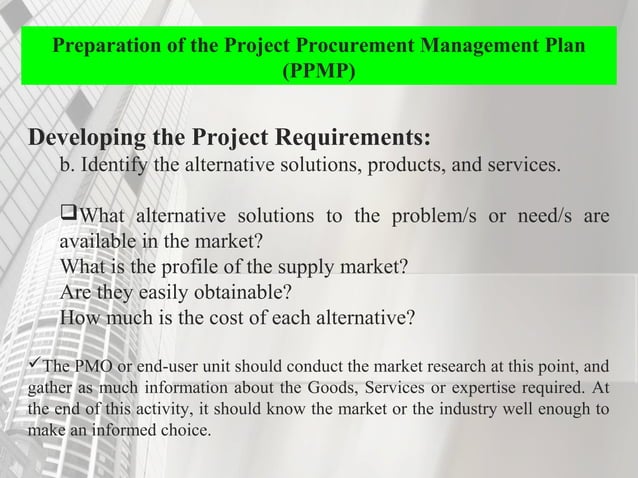 Preparation of the Project Procurement Management Plan (PPMP)

Developing the Project Requirements:
b. Identify the alternative solutions, products, and services.

❑What alternative solutions to the problem/s or need/s are available in the market?
What is the profile of the supply market?
Are they easily obtainable?
How much is the cost of each alternative?

✓The PMO or end-user unit should conduct the market research at this point, and gather as much information about the Goods, Services or expertise required. At the end of this activity, it should know the market or the industry well enough to make an informed choice.